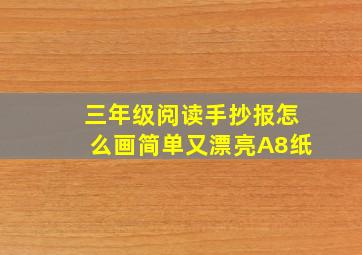 三年级阅读手抄报怎么画简单又漂亮A8纸